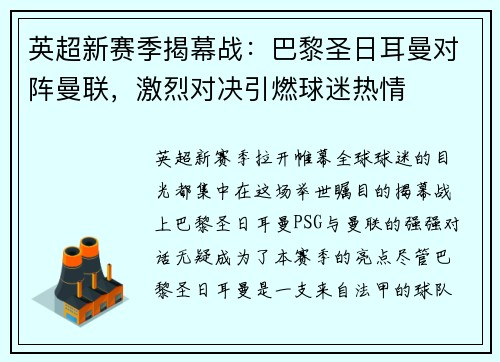 英超新赛季揭幕战：巴黎圣日耳曼对阵曼联，激烈对决引燃球迷热情

英超新赛季拉开帷幕全球球迷的目光都集中在这场举世瞩目的揭幕战上巴黎圣日耳曼PSG与曼联的强强对话无疑成为了本赛季的亮点尽管巴黎圣日耳曼是一支来自法甲的球队